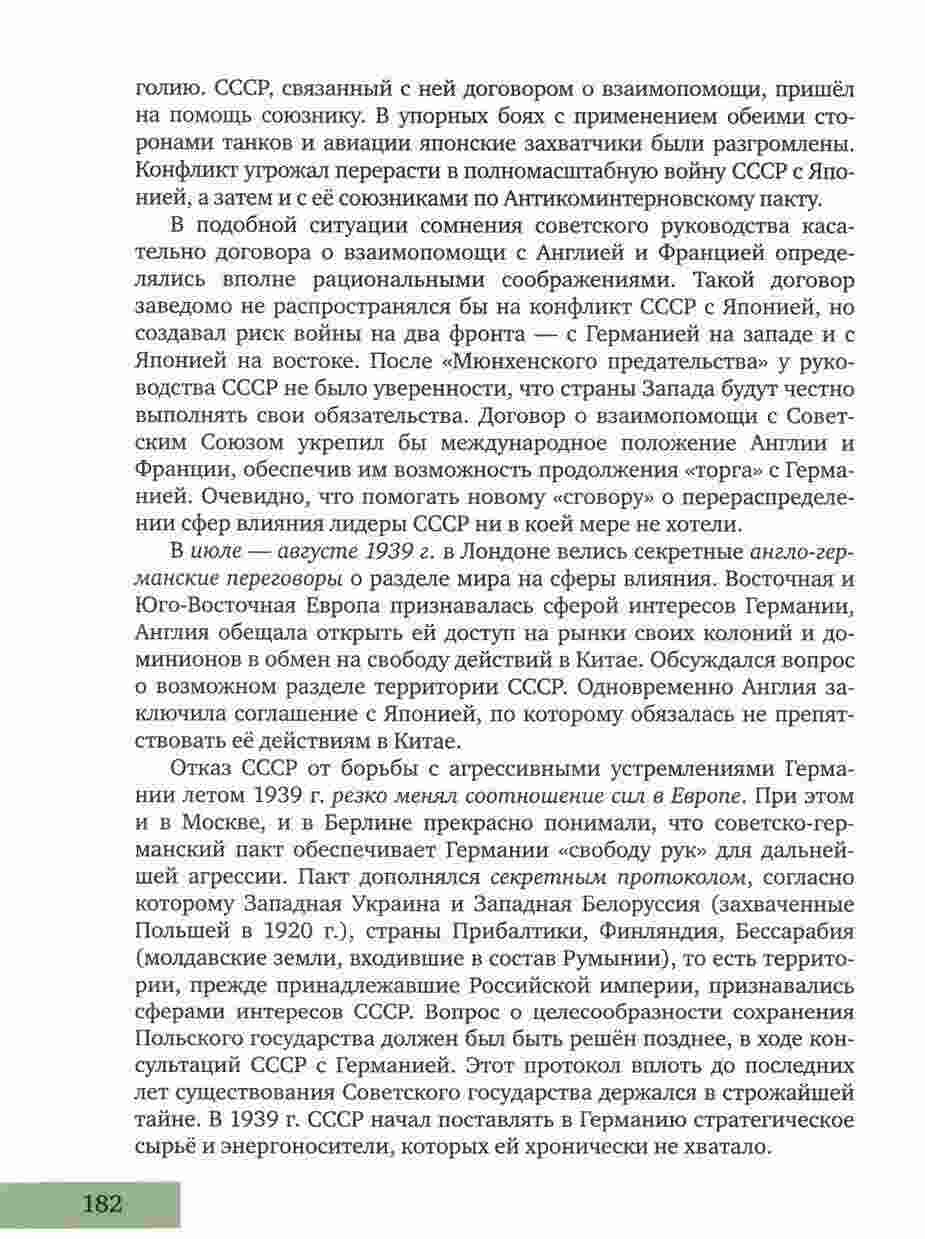 голию. СССР, связанный с ней договором о взаимопомощи, пришёл на помощь союзнику. В упорных боях с применением обеими сторонами танков и авиации японские захватчики были разгромлены. Конфликт угрожал перерасти в полномасштабную войну СССР с Японией, а затем и с её союзниками по Антикоминтерновскому пакту.

В подобной ситуации сомнения советского руководства касательно договора о взаимопомощи с Англией и Францией определялись вполне рациональными соображениями. Такой договор заведомо не распространялся бы на конфликт СССР с Японией, но создавал риск войны на два фронта — с Германией на западе и с Японией на востоке. После «Мюнхенского предательства» у руководства СССР не было уверенности, что страны Запада будут честно выполнять свои обязательства. Договор о взаимопомощи с Советским Союзом укрепил бы международное положение Англии и Франции, обеспечив им возможность продолжения «торга» с Германией. Очевидно, что помогать новому «сговору» о перераспределении сфер влияния лидеры СССР ни в коей мере не хотели.

В июле — августе 1939 г. в Лондоне велись секретные англо-германские переговоры о разделе мира на сферы влияния. Восточная и Юго-Восточная Европа признавалась сферой интересов Германии, Англия обещала открыть ей доступ на рынки своих колоний и доминионов в обмен на свободу действий в Китае. Обсуждался вопрос о возможном разделе территории СССР. Одновременно Англия заключила соглашение с Японией, по которому обязалась не препятствовать её действиям в Китае.

Отказ СССР от борьбы с агрессивными устремлениями Германии летом 1939 г. резко менял соотношение сил в Европе. При этом и в Москве, и в Берлине прекрасно понимали, что советско-германский пакт обеспечивает Германии «свободу рук» для дальнейшей агрессии. Пакт дополнялся секретным протоколом, согласно которому Западная Украина и Западная Белоруссия (захваченные Польшей в 1920 г.), страны Прибалтики, Финляндия, Бессарабия (молдавские земли, входившие в состав Румынии), то есть территории, прежде принадлежавшие Российской империи, признавались сферами интересов СССР. Вопрос о целесообразности сохранения Польского государства должен был быть решён позднее, в ходе консультаций СССР с Германией. Этот протокол вплоть до последних лет существования Советского государства держался в строжайшей тайне. В 1939 г. СССР начал поставлять в Германию стратегическое сырьё и энергоносители, которых ей хронически не хватало.

182